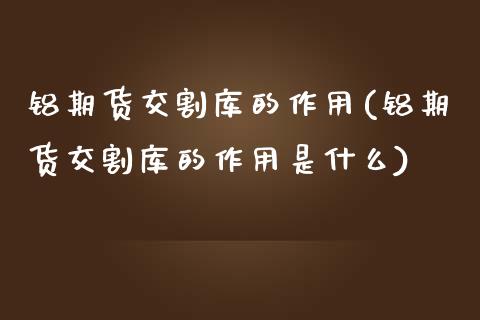 铝期货交割库的作用(铝期货交割库的作用是什么)